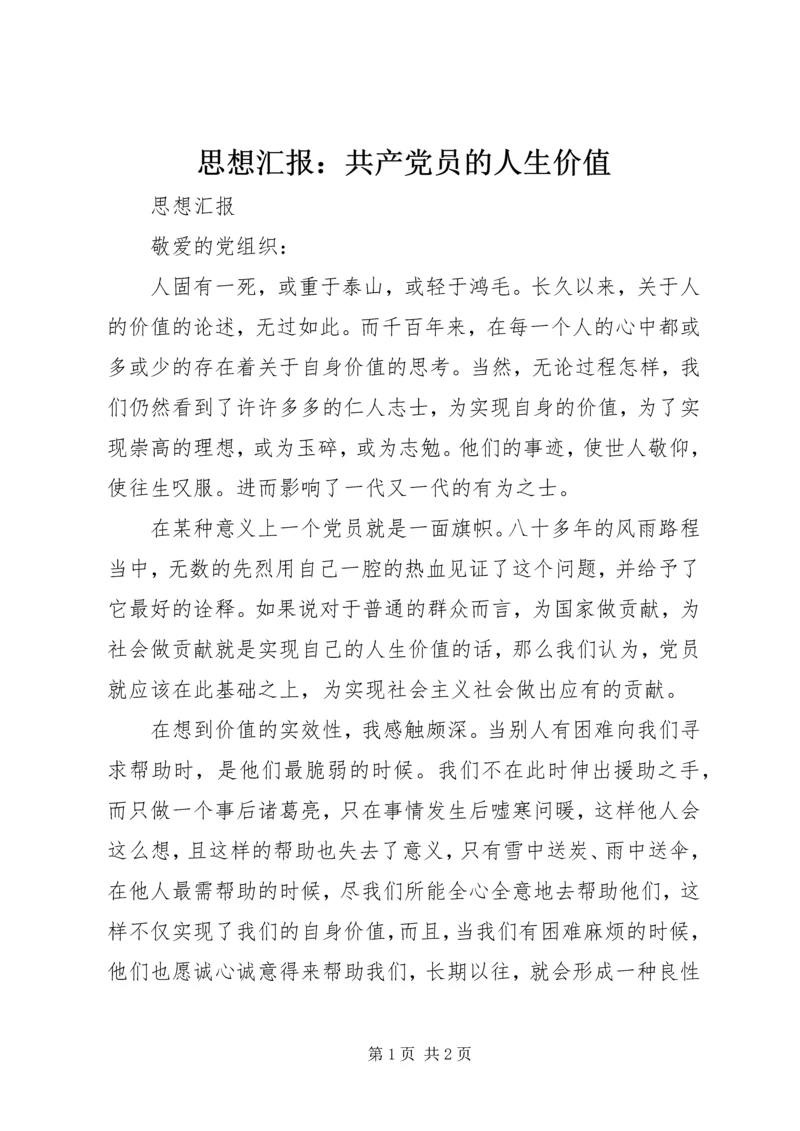 思想汇报：共产党员的人生价值

思想汇报

敬爱的党组织：

人固有一死，或重于泰山，或轻于鸿毛。长久以来，关于人的价值的论述，无过如此。而千百年来，在每一个人的心中都或多或少的存在着关于自身价值的思考。当然，无论过程怎样，我们仍然看到了许许多多的仁人志士，为实现自身的价值，为了实现崇高的理想，或为玉碎，或为志勉。他们的事迹，使世人敬仰，使往生叹服。进而影响了一代又一代的有为之士。

在某种意义上一个党员就是一面旗帜。八十多年的风雨路程当中，无数的先烈用自己一腔的热血见证了这个问题，并给予了它最好的诠释。如果说对于普通的群众而言，为国家做贡献，为社会做贡献就是实现自己的人生价值的话，那么我们认为，党员就应该在此基础之上，为实现社会主义社会做出应有的贡献。

在想到价值的实效性，我感触颇深。当别人有困难向我们寻求帮助时，是他们最脆弱的时候。我们不在此时伸出援助之手，而只做一个事后诸葛亮，只在事情发生后嘘寒问暖，这样他人会这么想，且这样的帮助也失去了意义，只有雪中送炭、雨中送伞，在他人最需帮助的时候，尽我们所能全心全意地去帮助他们，这样不仅实现了我们的自身价值，而且，当我们有困难麻烦的时候，他们也愿诚心诚意得来帮助我们，长期以往，就会形成一种良性

第 1 页 共 2 页